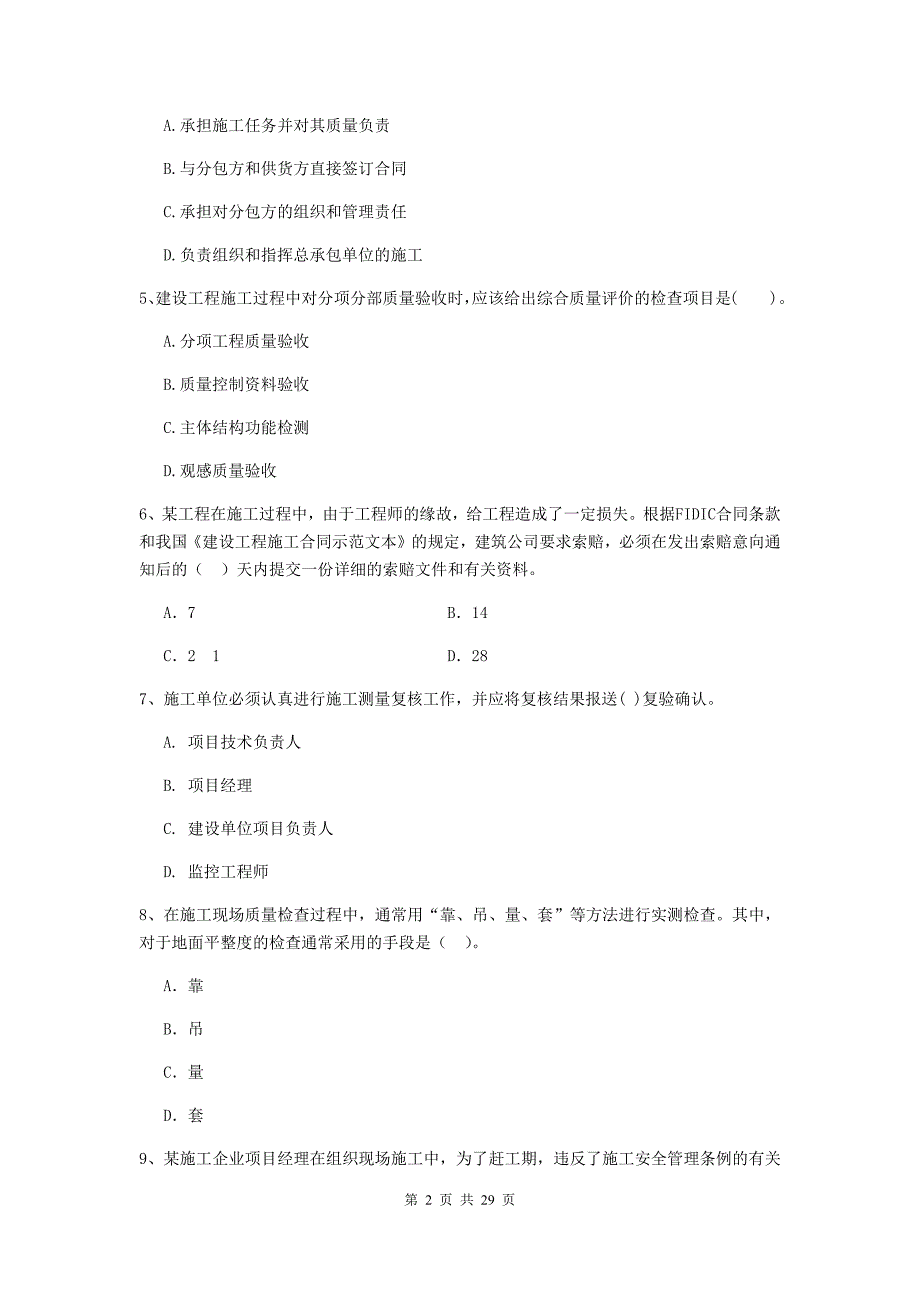 A.承担施工任务并对其质量负责

B.与分包方和供货方直接签订合同

C.承担对分包方的组织和管理责任

D.负责组织和指挥总承包单位的施工

5、建设工程施工过程中对分项分部质量验收时,应该给出综合质量评价的检查项目是(　　)。

A.分项工程质量验收

B.质量控制资料验收

C.主体结构功能检测

D.观感质量验收

6、某工程在施工过程中，由于工程师的缘故，给工程造成了一定损失。根据FIDIC合同条款和我国《建设工程施工合同示范文本》的规定，建筑公司要求索赔，必须在发出索赔意向通知后的（　）天内提交一份详细的索赔文件和有关资料。

A. 7

B. 14

C. 2　1

D. 28

7、施工单位必须认真进行施工测量复核工作，并应将复核结果报送( )复验确认。

A. 项目技术负责人

B. 项目经理

C. 建设单位项目负责人

D. 监控工程师

8、在施工现场质量检查过程中，通常用“靠、吊、量、套”等方法进行实测检查。其中，对于地面平整度的检查通常采用的手段是（　)。

A. 靠

B. 吊

C. 量

D. 套

9、某施工企业项目经理在组织现场施工中，为了赶工期，违反了施工安全管理条例的有关

第 2 页 共 29 页